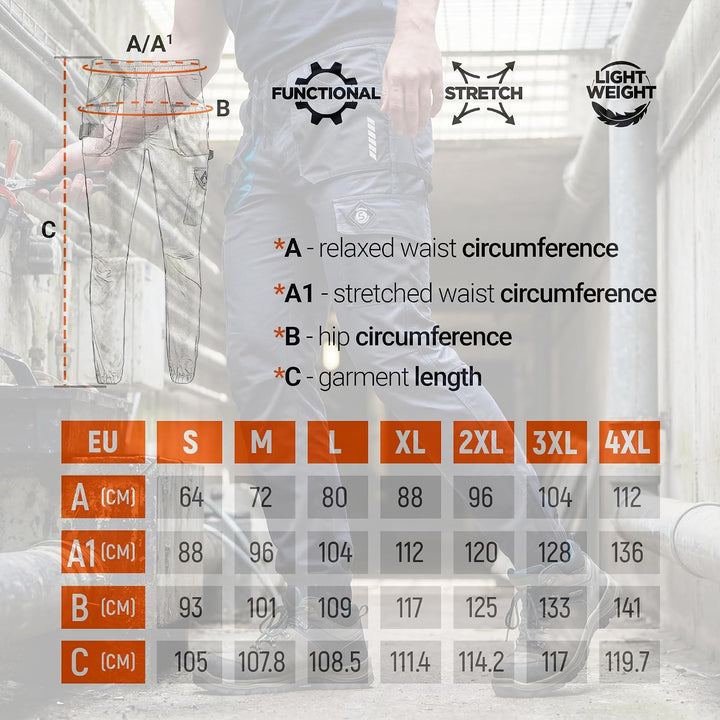 A/A¹

B

C

FUNCTIONAL

STRETCH

LIGHT WEIGHT

*A - relaxed waist circumference

*A1 - stretched waist circumference

*B - hip circumference

*C - garment length

| EU | S | M | L | XL | 2XL | 3XL | 4XL |
|---|---|---|---|---|---|---|---|
| A (CM) | 64 | 72 | 80 | 88 | 96 | 104 | 112 |
| A1 (CM) | 88 | 96 | 104 | 112 | 120 | 128 | 136 |
| B (CM) | 93 | 101 | 109 | 117 | 125 | 133 | 141 |
| C (CM) | 105 | 107.8 | 108.5 | 111.4 | 114.2 | 117 | 119.7 |